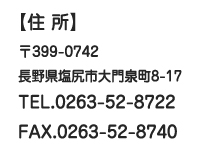 【住 所】

〒399-0742

長野県塩尻市大門泉町8-17

TEL.0263-52-8722

FAX.0263-52-8740